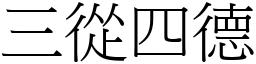 三從四德